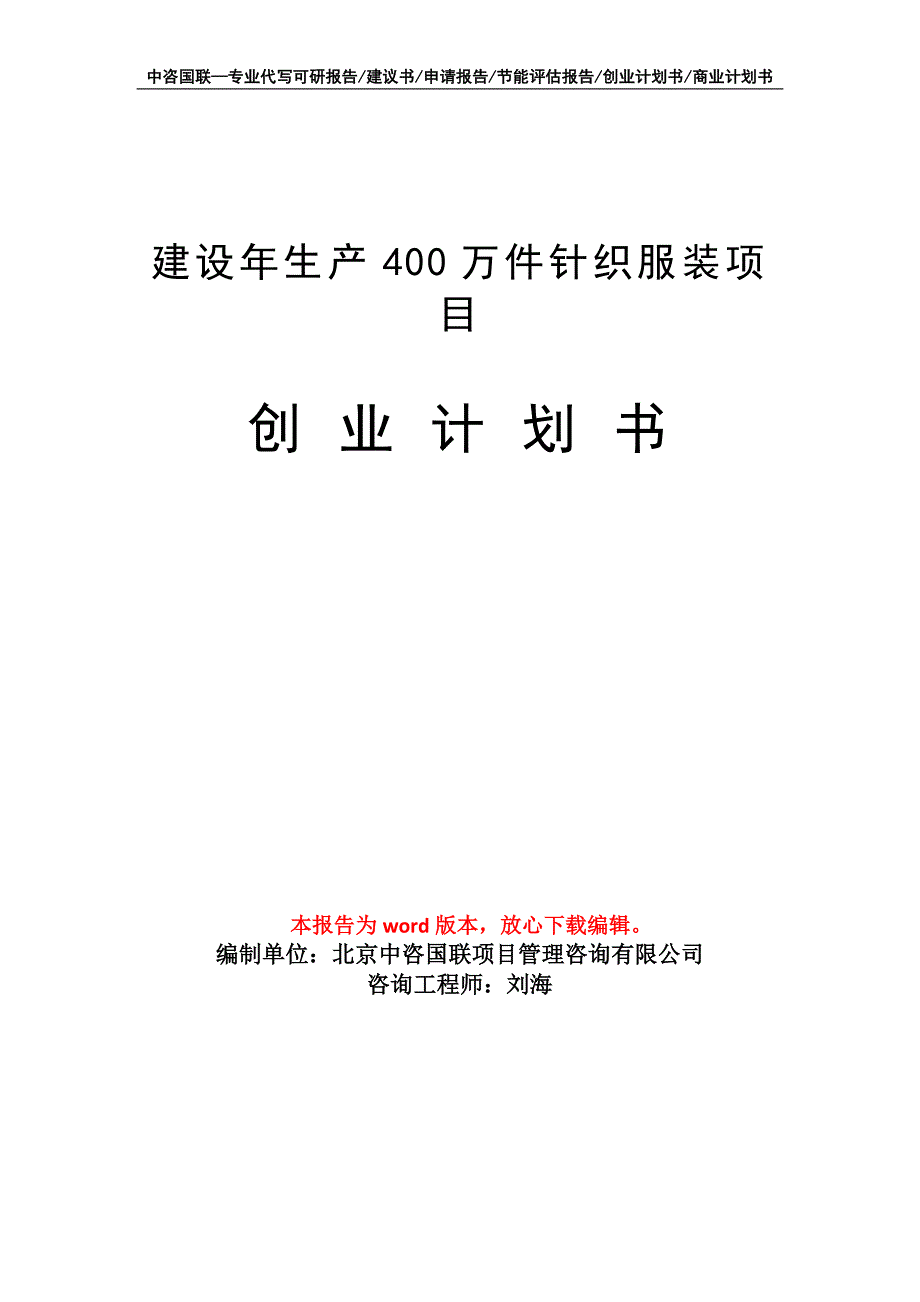 中咨国联—专业代写可研报告/建议书/申请报告/节能评估报告/创业计划书/商业计划书

建设年生产400万件针织服装项目

创 业 计 划 书

本报告为word版本，放心下载编辑。
编制单位：北京中咨国联项目管理咨询有限公司
咨询工程师：刘海